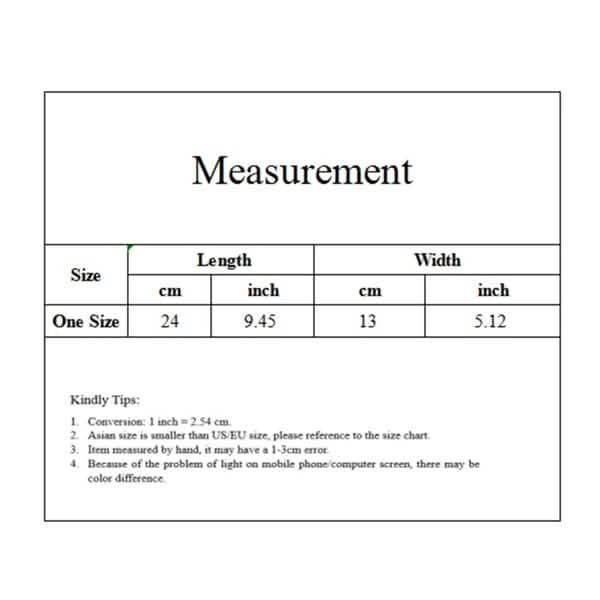 Measurement

| Size | Length | | Width | |
|---|---|---|---|---|
| | cm | inch | cm | inch |
| One Size | 24 | 9.45 | 13 | 5.12 |

Kindly Tips:

1. Conversion: 1 inch = 2.54 cm.
2. Asian size is smaller than US/EU size, please reference to the size chart.
3. Item measured by hand, it may have a 1-3cm error.
4. Because of the problem of light on mobile phone/computer screen, there may be color difference.